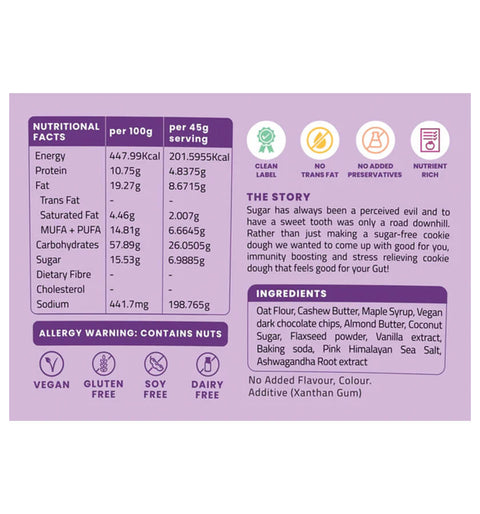 | NUTRITIONAL FACTS | per 100g | per 45g serving |
|---|---|---|
| Energy | 447.99Kcal | 201.5955Kcal |
| Protein | 10.75g | 4.8375g |
| Fat | 19.27g | 8.6715g |
| Trans Fat | - | - |
| Saturated Fat | 4.46g | 2.007g |
| MUFA + PUFA | 14.81g | 6.6645g |
| Carbohydrates | 57.89g | 26.0505g |
| Sugar | 15.53g | 6.9885g |
| Dietary Fibre | - | - |
| Cholesterol | - | - |
| Sodium | 441.7mg | 198.765g |

ALLERGY WARNING: CONTAINS NUTS

VEGAN

GLUTEN FREE

SOY FREE

DAIRY FREE

CLEAN LABEL

NO TRANS FAT

NO ADDED PRESERVATIVES

NUTRIENT RICH

THE STORY

Sugar has always been a perceived evil and to have a sweet tooth was only a road downhill. Rather than just making a sugar-free cookie dough we wanted to come up with good for you, immunity boosting and stress relieving cookie dough that feels good for your Gut!

INGREDIENTS

Oat Flour, Cashew Butter, Maple Syrup, Vegan dark chocolate chips, Almond Butter, Coconut Sugar, Flaxseed powder, Vanilla extract, Baking soda, Pink Himalayan Sea Salt, Ashwagandha Root extract

No Added Flavour, Colour.
Additive (Xanthan Gum)